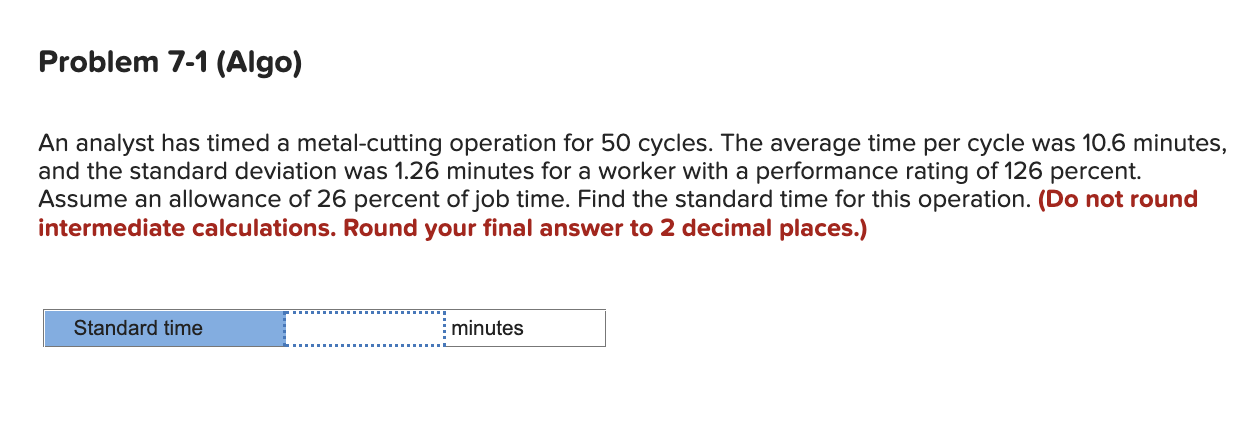 Problem 7-1 (Algo)

An analyst has timed a metal-cutting operation for 50 cycles. The average time per cycle was 10.6 minutes, and the standard deviation was 1.26 minutes for a worker with a performance rating of 126 percent. Assume an allowance of 26 percent of job time. Find the standard time for this operation. (Do not round intermediate calculations. Round your final answer to 2 decimal places.)

| Standard time | | minutes |
|---|---|---|